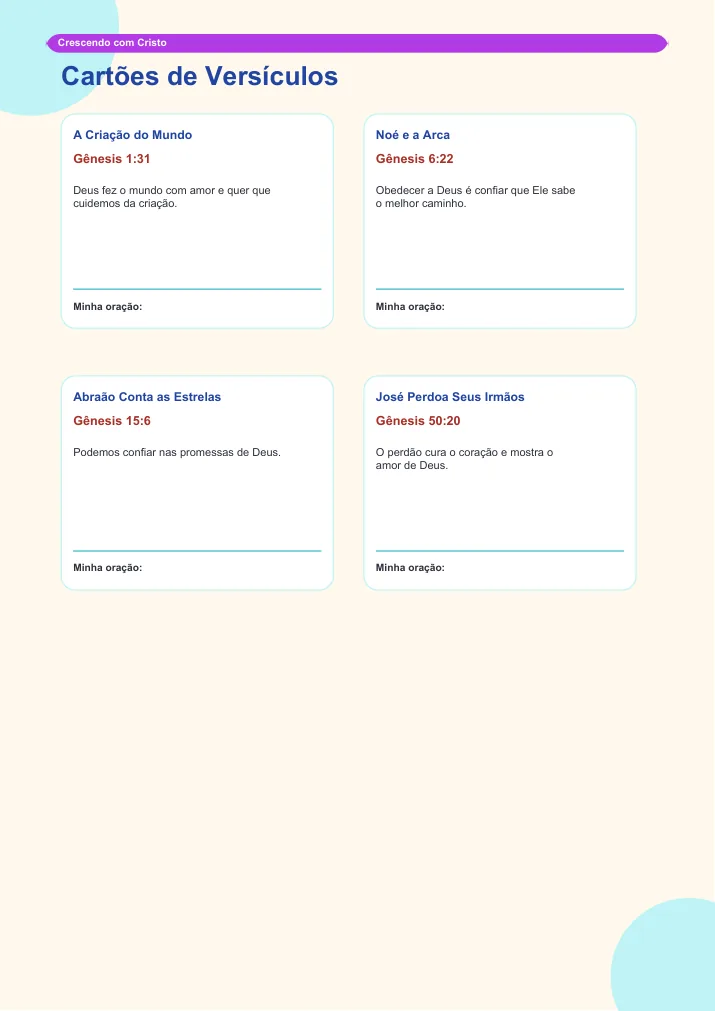 Crescendo com Cristo

Cartões de Versículos

A Criação do Mundo

Gênesis 1:31

Deus fez o mundo com amor e quer que cuidemos da criação.

Minha oração:

Noé e a Arca

Gênesis 6:22

Obedecer a Deus é confiar que Ele sabe o melhor caminho.

Minha oração:

Abraão Conta as Estrelas

Gênesis 15:6

Podemos confiar nas promessas de Deus.

Minha oração:

José Perdoa Seus Irmãos

Gênesis 50:20

O perdão cura o coração e mostra o amor de Deus.

Minha oração: